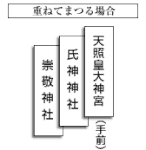 重ねてまつる場合

天照皇大神宮

(手前)

氏神神社

崇敬神社